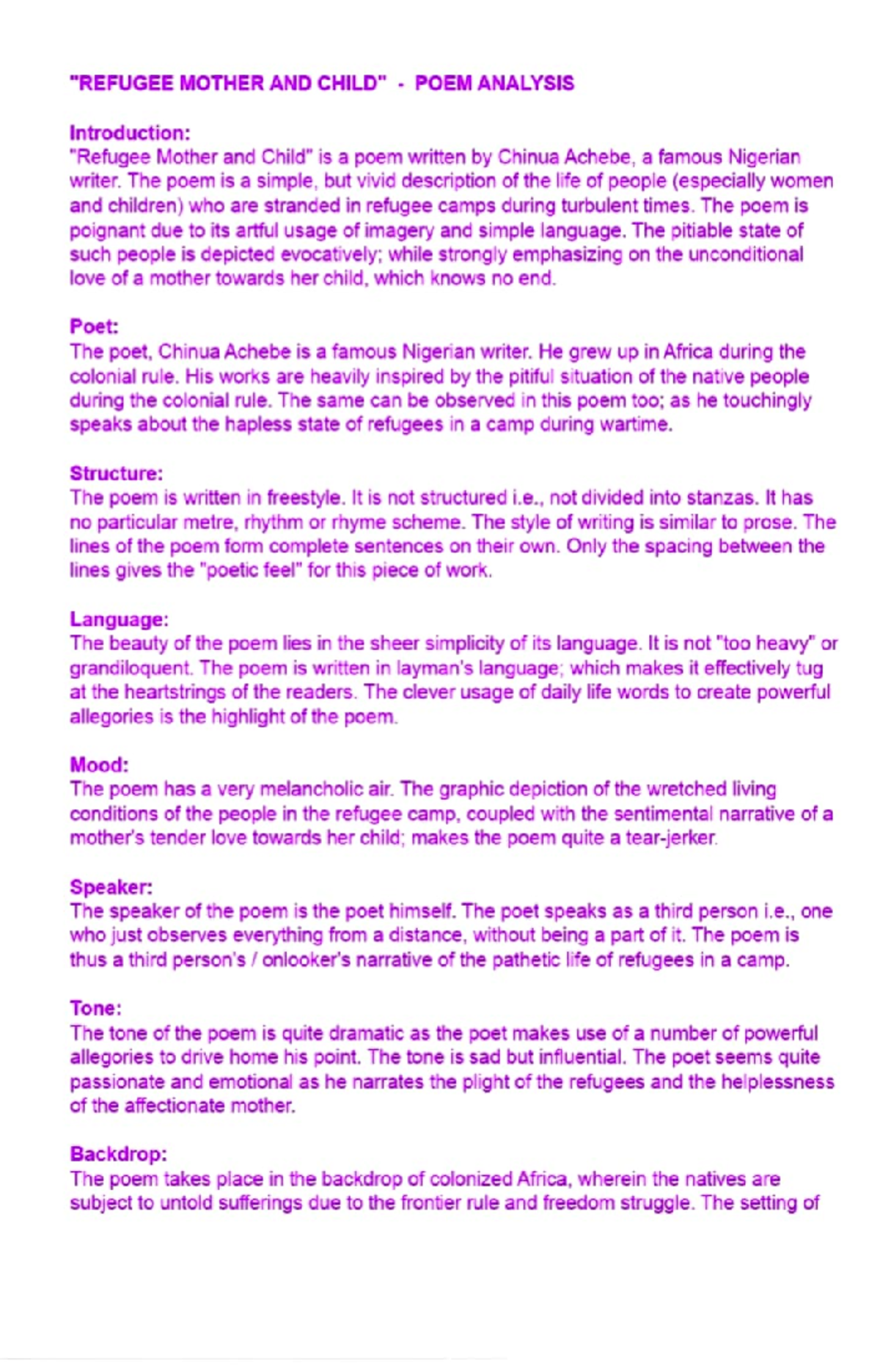 "REFUGEE MOTHER AND CHILD" - POEM ANALYSIS

Introduction:
"Refugee Mother and Child" is a poem written by Chinua Achebe, a famous Nigerian writer. The poem is a simple, but vivid description of the life of people (especially women and children) who are stranded in refugee camps during turbulent times. The poem is poignant due to its artful usage of imagery and simple language. The pitiable state of such people is depicted evocatively; while strongly emphasizing on the unconditional love of a mother towards her child, which knows no end.

Poet:
The poet, Chinua Achebe is a famous Nigerian writer. He grew up in Africa during the colonial rule. His works are heavily inspired by the pitiful situation of the native people during the colonial rule. The same can be observed in this poem too; as he touchingly speaks about the hapless state of refugees in a camp during wartime.

Structure:
The poem is written in freestyle. It is not structured i.e., not divided into stanzas. It has no particular metre, rhythm or rhyme scheme. The style of writing is similar to prose. The lines of the poem form complete sentences on their own. Only the spacing between the lines gives the "poetic feel" for this piece of work.

Language:
The beauty of the poem lies in the sheer simplicity of its language. It is not "too heavy" or grandiloquent. The poem is written in layman's language; which makes it effectively tug at the heartstrings of the readers. The clever usage of daily life words to create powerful allegories is the highlight of the poem.

Mood:
The poem has a very melancholic air. The graphic depiction of the wretched living conditions of the people in the refugee camp, coupled with the sentimental narrative of a mother's tender love towards her child; makes the poem quite a tear-jerker.

Speaker:
The speaker of the poem is the poet himself. The poet speaks as a third person i.e., one who just observes everything from a distance, without being a part of it. The poem is thus a third person's / onlooker's narrative of the pathetic life of refugees in a camp.

Tone:
The tone of the poem is quite dramatic as the poet makes use of a number of powerful allegories to drive home his point. The tone is sad but influential. The poet seems quite passionate and emotional as he narrates the plight of the refugees and the helplessness of the affectionate mother.

Backdrop:
The poem takes place in the backdrop of colonized Africa, wherein the natives are subject to untold sufferings due to the frontier rule and freedom struggle. The setting of